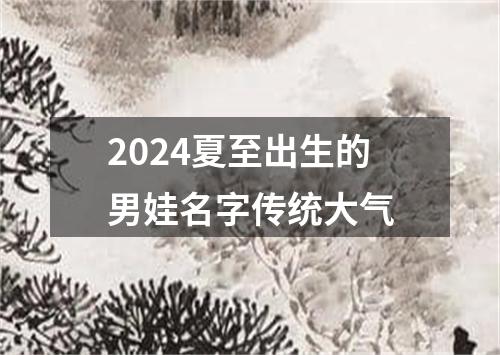 2024夏至出生的
男娃名字传统大气